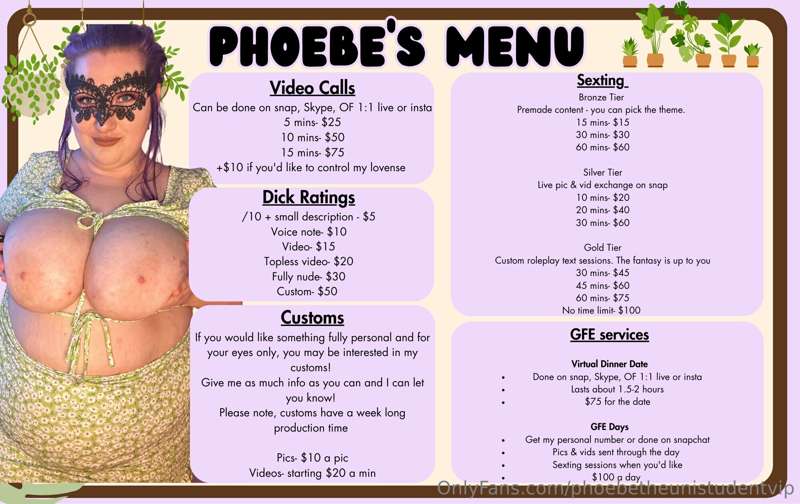 PHOEBE'S MENU

Video Calls
Can be done on snap, Skype, OF 1:1 live or insta
5 mins- $25
10 mins- $50
15 mins- $75
+$10 if you'd like to control my lovense

Dick Ratings
/10 + small description - $5
Voice note- $10
Video- $15
Topless video- $20
Fully nude- $30
Custom- $50

Customs
If you would like something fully personal and for your eyes only, you may be interested in my customs!
Give me as much info as you can and I can let you know!
Please note, customs have a week long production time

Pics- $10 a pic
Videos- starting $20 a min

Sexting
Bronze Tier
Premade content - you can pick the theme.
15 mins- $15
30 mins- $30
60 mins- $60

Silver Tier
Live pic & vid exchange on snap
10 mins- $20
20 mins- $40
30 mins- $60

Gold Tier
Custom roleplay text sessions. The fantasy is up to you
30 mins- $45
45 mins- $60
60 mins- $75
No time limit- $100

GFE services

Virtual Dinner Date
• Done on snap, Skype, OF 1:1 live or insta
• Lasts about 1.5-2 hours
• $75 for the date

GFE Days
• Get my personal number or done on snapchat
• Pics & vids sent through the day
• Sexting sessions when you'd like
• $100 a day

OnlyFans.com/phoebetheunistudentvip